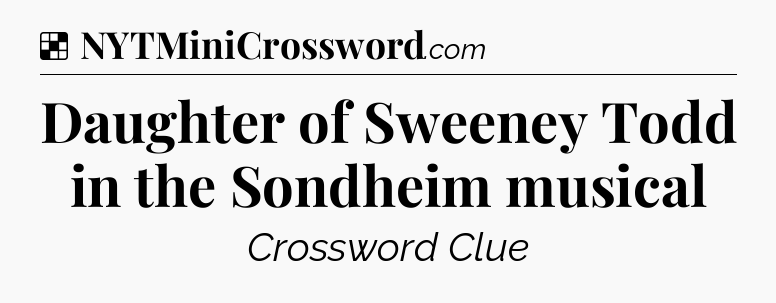 NYTMiniCrossword.com

Daughter of Sweeney Todd in the Sondheim musical

Crossword Clue